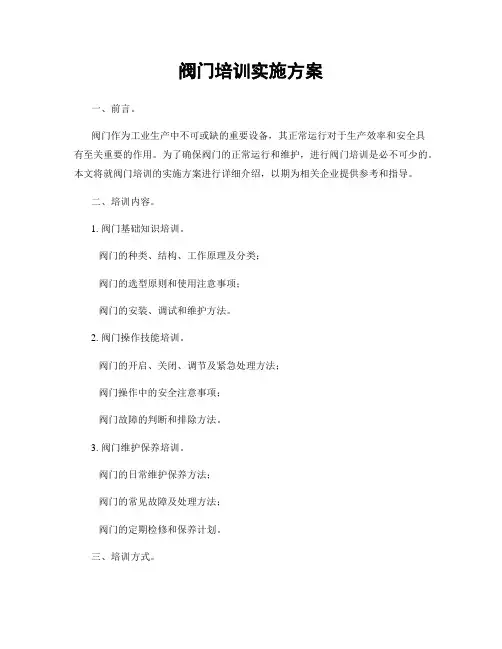 阀门培训实施方案

一、前言。

阀门作为工业生产中不可或缺的重要设备，其正常运行对于生产效率和安全具有至关重要的作用。为了确保阀门的正常运行和维护，进行阀门培训是必不可少的。本文将就阀门培训的实施方案进行详细介绍，以期为相关企业提供参考和指导。

二、培训内容。

1. 阀门基础知识培训。

阀门的种类、结构、工作原理及分类；

阀门的选型原则和使用注意事项；

阀门的安装、调试和维护方法。

2. 阀门操作技能培训。

阀门的开启、关闭、调节及紧急处理方法；

阀门操作中的安全注意事项；

阀门故障的判断和排除方法。

3. 阀门维护保养培训。

阀门的日常维护保养方法；

阀门的常见故障及处理方法；

阀门的定期检修和保养计划。

三、培训方式。